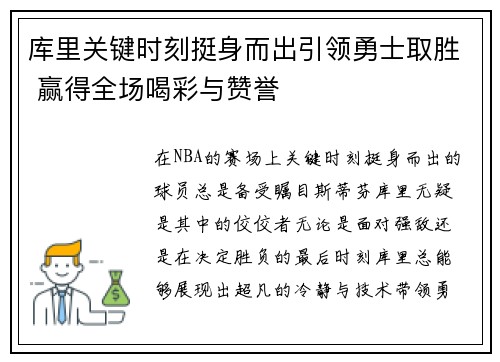 库里关键时刻挺身而出引领勇士取胜 赢得全场喝彩与赞誉

在NBA的赛场上关键时刻挺身而出的球员总是备受瞩目斯蒂芬库里无疑是其中的佼佼者无论是面对强敌还是在决定胜负的最后时刻库里总能够展现出超凡的冷静与技术带领勇

$